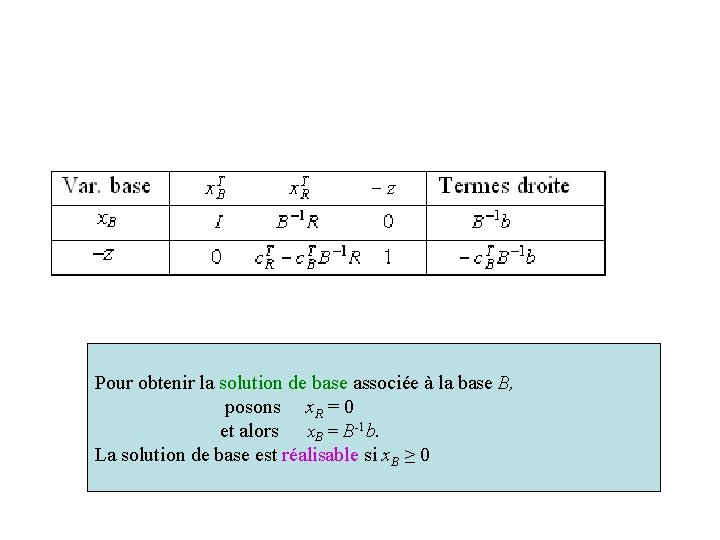 | Var. base | $x_B^T$ | $x_R^T$ | $-z$ | Termes droite |
|---|---|---|---|---|
| $x_B$ | $I$ | $B^{-1}R$ | $0$ | $B^{-1}b$ |
| $-z$ | $0$ | $c_R^T - c_B^T B^{-1}R$ | $1$ | $-c_B^T B^{-1}b$ |

Pour obtenir la solution de base associée à la base $B$,
posons $x_R = 0$
et alors $x_B = B^{-1}b$.
La solution de base est réalisable si $x_B \geq 0$